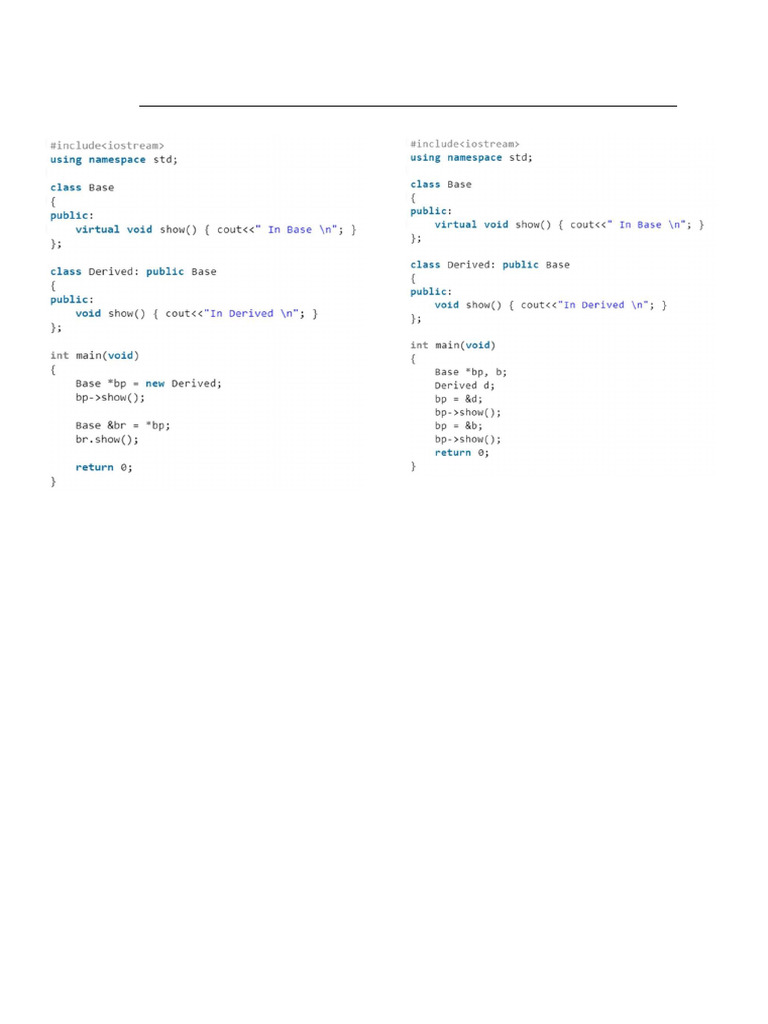 #include<iostream>
using namespace std;

class Base
{
public:
    virtual void show() { cout<<" In Base \n"; }
};

class Derived: public Base
{
public:
    void show() { cout<<"In Derived \n"; }
};

int main(void)
{
    Base *bp = new Derived;
    bp->show();

    Base &br = *bp;
    br.show();

    return 0;
}

#include<iostream>
using namespace std;

class Base
{
public:
    virtual void show() { cout<<" In Base \n"; }
};

class Derived: public Base
{
public:
    void show() { cout<<"In Derived \n"; }
};

int main(void)
{
    Base *bp, b;
    Derived d;
    bp = &d;
    bp->show();
    bp = &b;
    bp->show();
    return 0;
}